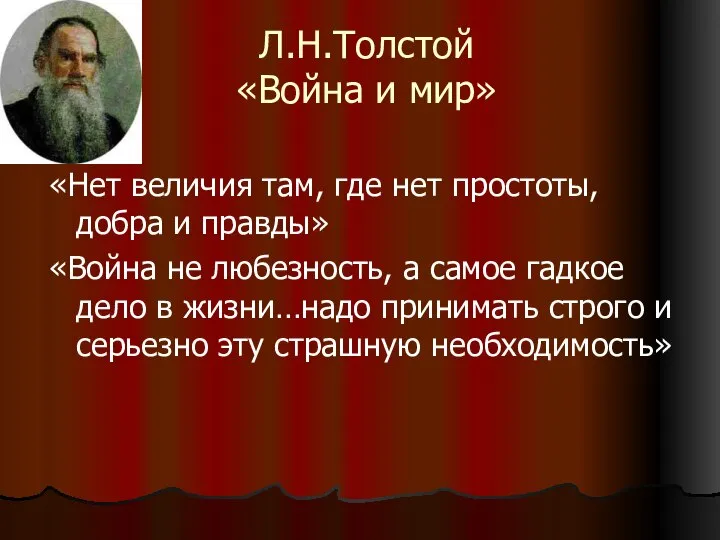 Л.Н.Толстой
«Война и мир»

«Нет величия там, где нет простоты, добра и правды»

«Война не любезность, а самое гадкое дело в жизни…надо принимать строго и серьезно эту страшную необходимость»